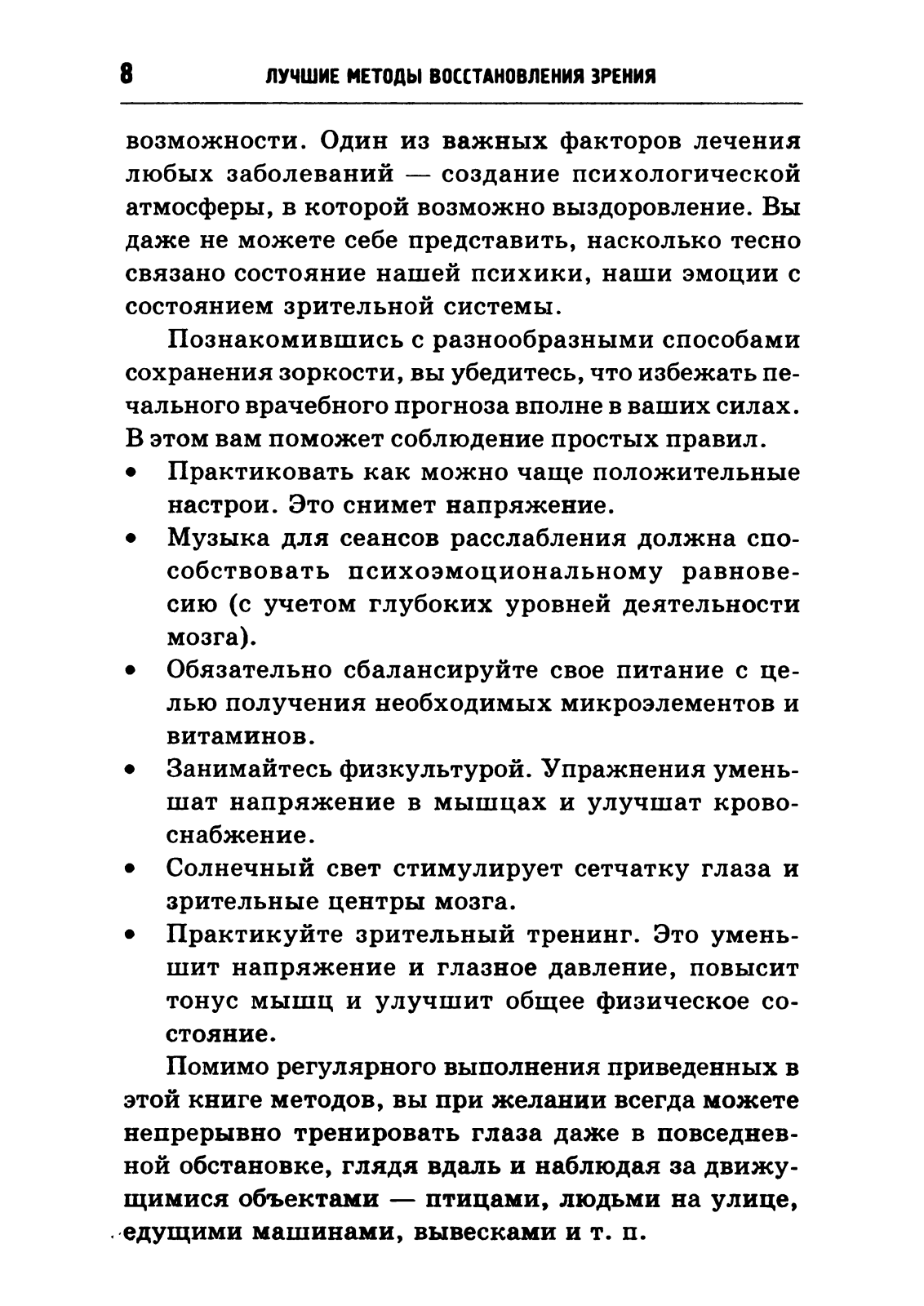 8 ЛУЧШИЕ МЕТОДЫ ВОССТАНОВЛЕНИЯ ЗРЕНИЯ

возможности. Один из важных факторов лечения любых заболеваний — создание психологической атмосферы, в которой возможно выздоровление. Вы даже не можете себе представить, насколько тесно связано состояние нашей психики, наши эмоции с состоянием зрительной системы.

Познакомившись с разнообразными способами сохранения зоркости, вы убедитесь, что избежать печального врачебного прогноза вполне в ваших силах. В этом вам поможет соблюдение простых правил.

• Практиковать как можно чаще положительные настрои. Это снимет напряжение.
• Музыка для сеансов расслабления должна способствовать психоэмоциональному равновесию (с учетом глубоких уровней деятельности мозга).
• Обязательно сбалансируйте свое питание с целью получения необходимых микроэлементов и витаминов.
• Занимайтесь физкультурой. Упражнения уменьшат напряжение в мышцах и улучшат кровоснабжение.
• Солнечный свет стимулирует сетчатку глаза и зрительные центры мозга.
• Практикуйте зрительный тренинг. Это уменьшит напряжение и глазное давление, повысит тонус мышц и улучшит общее физическое состояние.

Помимо регулярного выполнения приведенных в этой книге методов, вы при желании всегда можете непрерывно тренировать глаза даже в повседневной обстановке, глядя вдаль и наблюдая за движущимися объектами — птицами, людьми на улице, едущими машинами, вывесками и т. п.